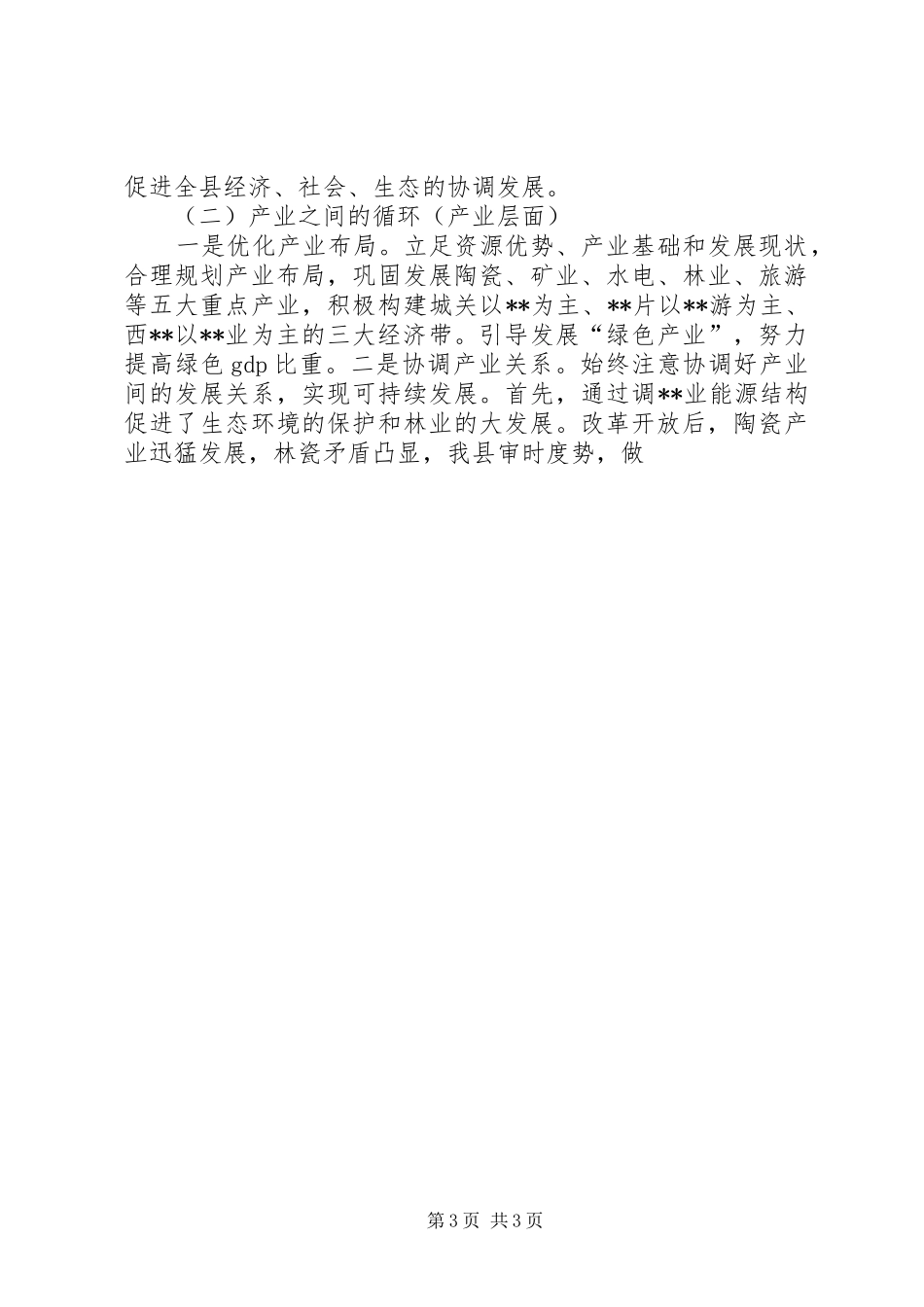 促进全县经济、社会、生态的协调发展。

（二）产业之间的循环（产业层面）

一是优化产业布局。立足资源优势、产业基础和发展现状，合理规划产业布局，巩固发展陶瓷、矿业、水电、林业、旅游等五大重点产业，积极构建城关以**为主、**片以**游为主、西**以**业为主的三大经济带。引导发展“绿色产业”，努力提高绿色 gdp 比重。二是协调产业关系。始终注意协调好产业间的发展关系，实现可持续发展。首先，通过调**业能源结构促进了生态环境的保护和林业的大发展。改革开放后，陶瓷产业迅猛发展，林瓷矛盾凸显，我县审时度势，做

第 3 页 共 3 页